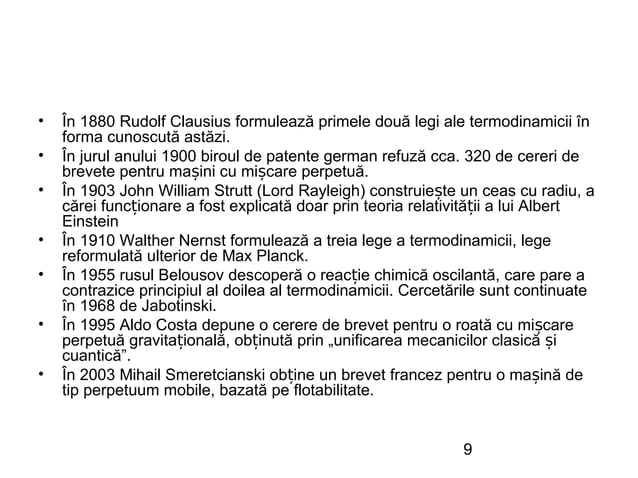 • În 1880 Rudolf Clausius formulează primele două legi ale termodinamicii în forma cunoscută astăzi.
• În jurul anului 1900 biroul de patente german refuză cca. 320 de cereri de brevete pentru mașini cu mișcare perpetuă.
• În 1903 John William Strutt (Lord Rayleigh) construiește un ceas cu radiu, a cărei funcționare a fost explicată doar prin teoria relativității a lui Albert Einstein
• În 1910 Walther Nernst formulează a treia lege a termodinamicii, lege reformulată ulterior de Max Planck.
• În 1955 rusul Belousov descoperă o reacție chimică oscilantă, care pare a contrazice principiul al doilea al termodinamicii. Cercetările sunt continuate în 1968 de Jabotinski.
• În 1995 Aldo Costa depune o cerere de brevet pentru o roată cu mișcare perpetuă gravitațională, obținută prin „unificarea mecanicilor clasică și cuantică”.
• În 2003 Mihail Smeretcianski obține un brevet francez pentru o mașină de tip perpetuum mobile, bazată pe flotabilitate.

9